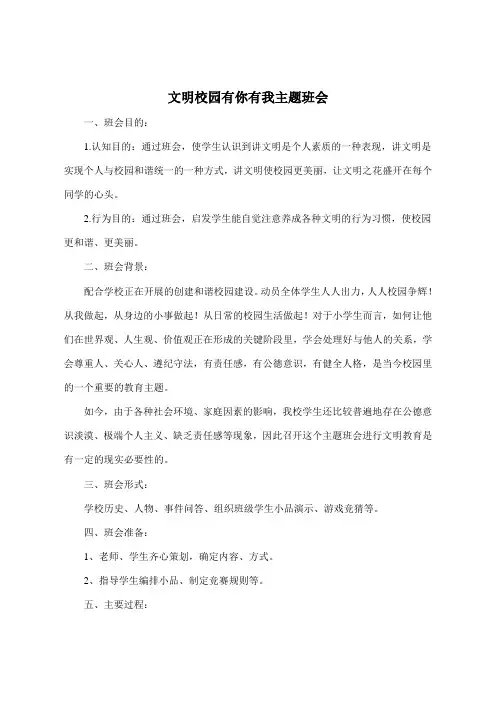 文明校园有你有我主题班会

一、班会目的：

1.认知目的：通过班会，使学生认识到讲文明是个人素质的一种表现，讲文明是实现个人与校园和谐统一的一种方式，讲文明使校园更美丽，让文明之花盛开在每个同学的心头。

2.行为目的：通过班会，启发学生能自觉注意养成各种文明的行为习惯，使校园更和谐、更美丽。

二、班会背景：

配合学校正在开展的创建和谐校园建设。动员全体学生人人出力，人人校园争辉！从我做起，从身边的小事做起！从日常的校园生活做起！对于小学生而言，如何让他们在世界观、人生观、价值观正在形成的关键阶段里，学会处理好与他人的关系，学会尊重人、关心人、遵纪守法，有责任感，有公德意识，有健全人格，是当今校园里的一个重要的教育主题。

如今，由于各种社会环境、家庭因素的影响，我校学生还比较普遍地存在公德意识淡漠、极端个人主义、缺乏责任感等现象，因此召开这个主题班会进行文明教育是有一定的现实必要性的。

三、班会形式：

学校历史、人物、事件问答、组织班级学生小品演示、游戏竞猜等。

四、班会准备：

1、老师、学生齐心策划，确定内容、方式。

2、指导学生编排小品、制定竞赛规则等。

五、主要过程：